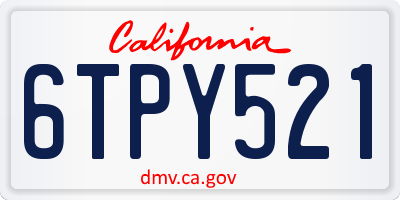 California

6TPY521

dmv.ca.gov